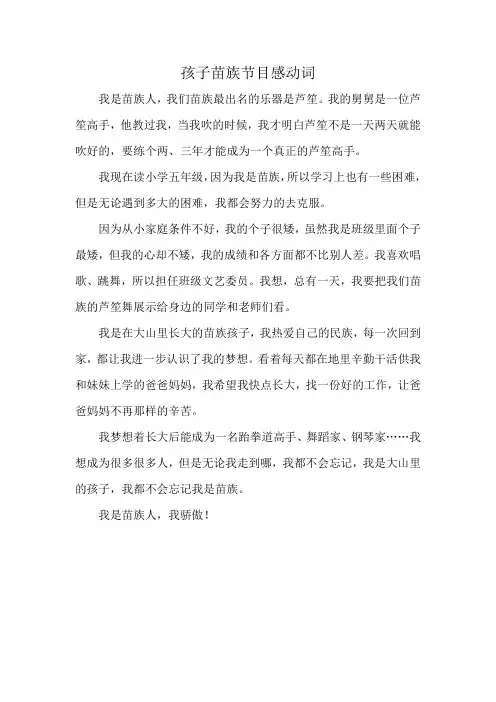 孩子苗族节目感动词

我是苗族人，我们苗族最出名的乐器是芦笙。我的舅舅是一位芦笙高手，他教过我，当我吹的时候，我才明白芦笙不是一天两天就能吹好的，要练个两、三年才能成为一个真正的芦笙高手。

我现在读小学五年级，因为我是苗族，所以学习上也有一些困难，但是无论遇到多大的困难，我都会努力的去克服。

因为从小家庭条件不好，我的个子很矮，虽然我是班级里面个子最矮，但我的心却不矮，我的成绩和各方面都不比别人差。我喜欢唱歌、跳舞，所以担任班级文艺委员。我想，总有一天，我要把我们苗族的芦笙舞展示给身边的同学和老师们看。

我是在大山里长大的苗族孩子，我热爱自己的民族，每一次回到家，都让我进一步认识了我的梦想。看着每天都在地里辛勤干活供我和妹妹上学的爸爸妈妈，我希望我快点长大，找一份好的工作，让爸爸妈妈不再那样的辛苦。

我梦想着长大后能成为一名跆拳道高手、舞蹈家、钢琴家……我想成为很多很多人，但是无论我走到哪，我都不会忘记，我是大山里的孩子，我都不会忘记我是苗族。

我是苗族人，我骄傲！